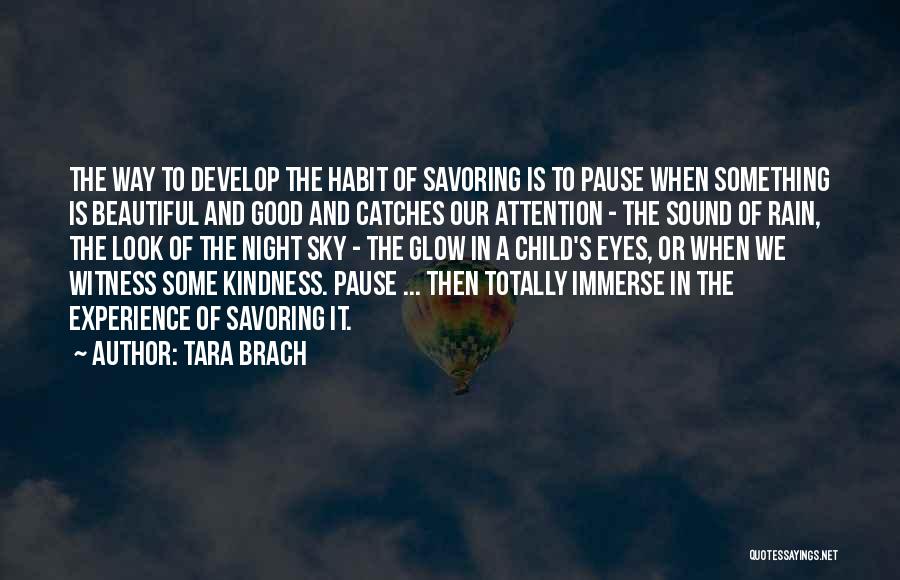 THE WAY TO DEVELOP THE HABIT OF SAVORING IS TO PAUSE WHEN SOMETHING IS BEAUTIFUL AND GOOD AND CATCHES OUR ATTENTION - THE SOUND OF RAIN, THE LOOK OF THE NIGHT SKY - THE GLOW IN A CHILD'S EYES, OR WHEN WE WITNESS SOME KINDNESS. PAUSE ... THEN TOTALLY IMMERSE IN THE EXPERIENCE OF SAVORING IT.
~ AUTHOR: TARA BRACH

QUOTESSAYINGS.NET